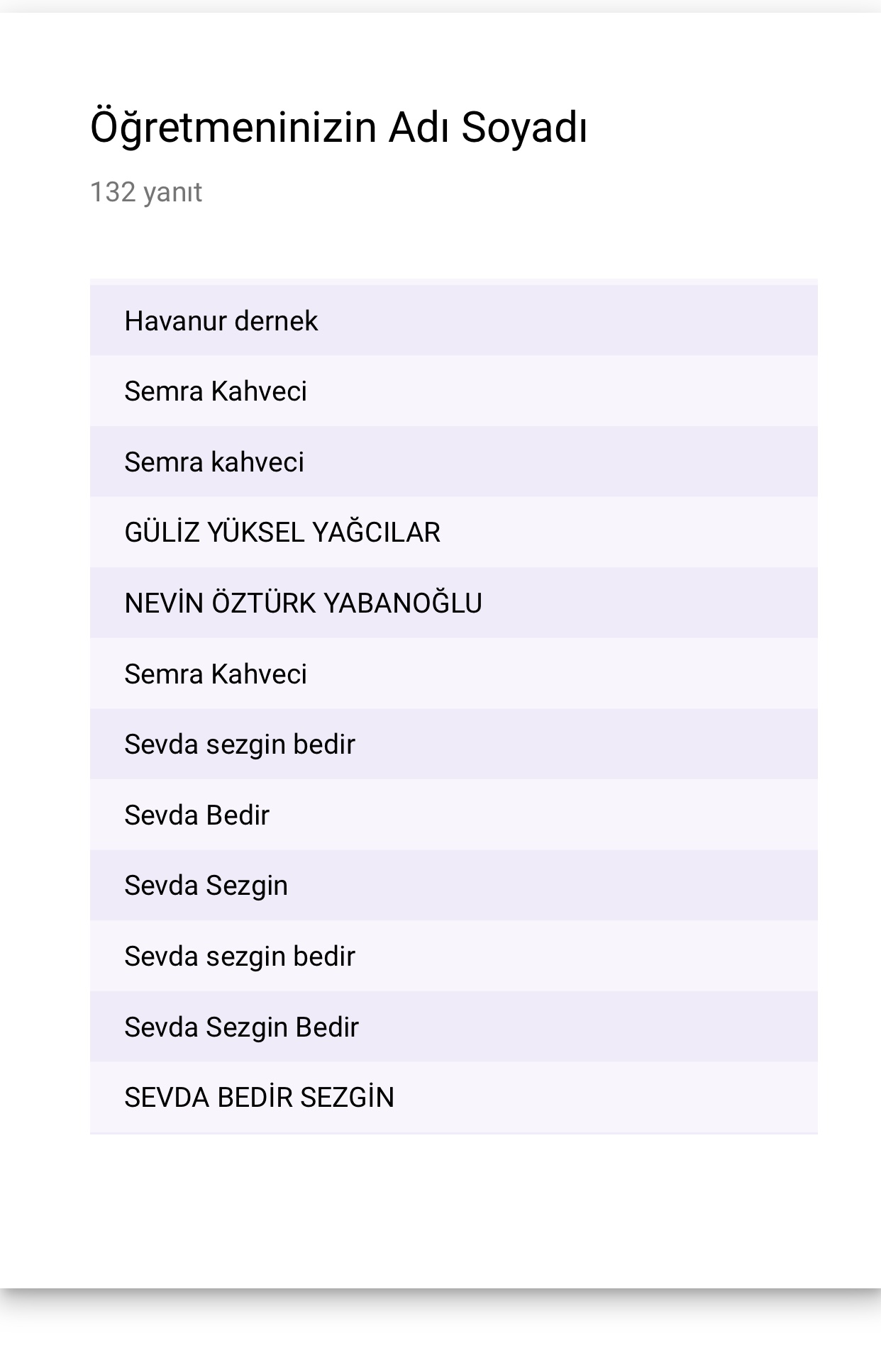 Öğretmeninizin Adı Soyadı

132 yanıt

Havanur dernek

Semra Kahveci

Semra kahveci

GÜLİZ YÜKSEL YAĞCILAR

NEVİN ÖZTÜRK YABANOĞLU

Semra Kahveci

Sevda sezgin bedir

Sevda Bedir

Sevda Sezgin

Sevda sezgin bedir

Sevda Sezgin Bedir

SEVDA BEDİR SEZGİN